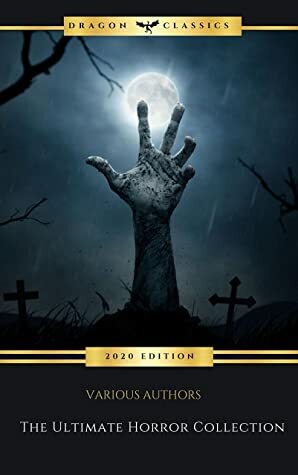 DRAGON CLASSICS

2020 EDITION

VARIOUS AUTHORS

THE ULTIMATE HORROR COLLECTION